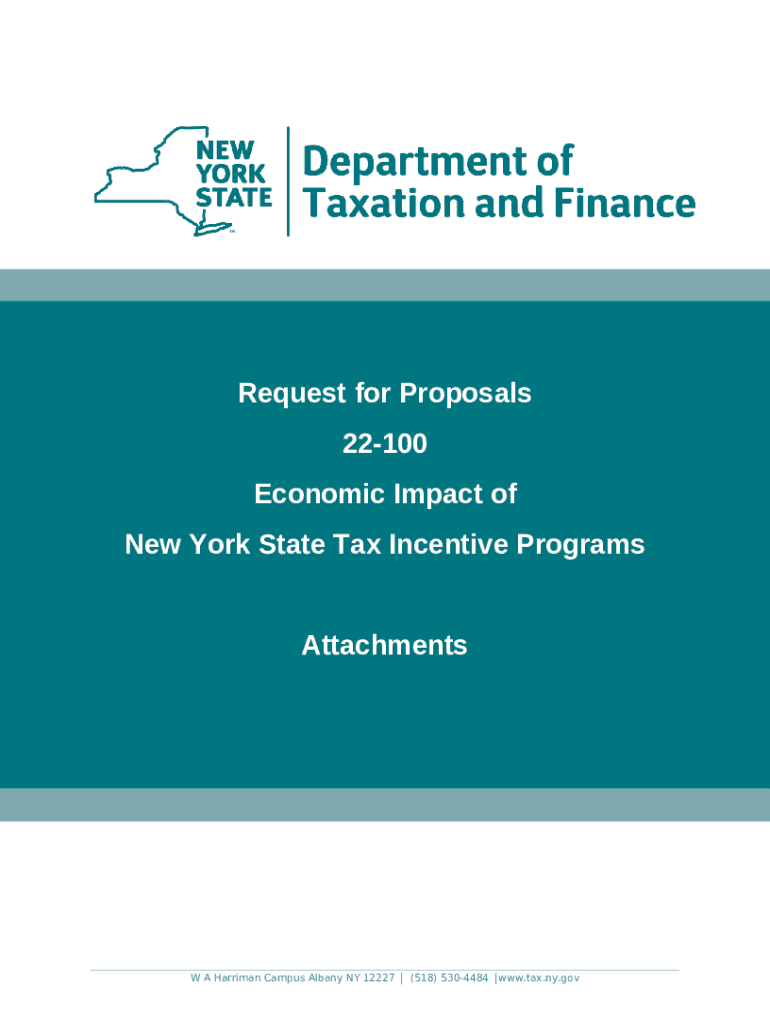 NEW YORK STATE

Department of Taxation and Finance

Request for Proposals

22-100

Economic Impact of

New York State Tax Incentive Programs

Attachments

W A Harriman Campus Albany NY 12227 | (518) 530-4484 |www.tax.ny.gov